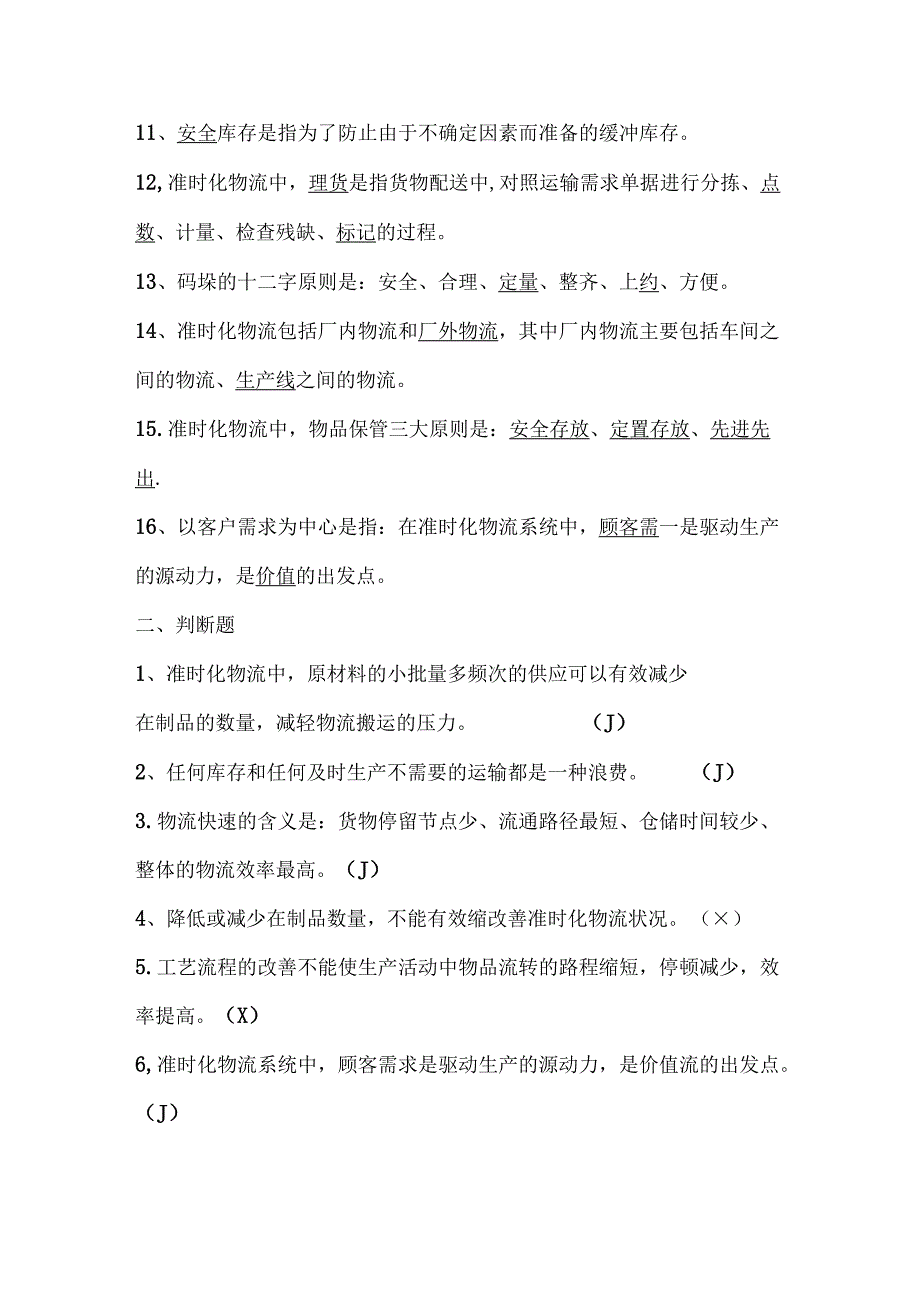 11、安全库存是指为了防止由于不确定因素而准备的缓冲库存。

12,准时化物流中，理货是指货物配送中,对照运输需求单据进行分拣、点数、计量、检查残缺、标记的过程。

13、码垛的十二字原则是：安全、合理、定量、整齐、上约、方便。

14、准时化物流包括厂内物流和厂外物流，其中厂内物流主要包括车间之间的物流、生产线之间的物流。

15.准时化物流中，物品保管三大原则是：安全存放、定置存放、先进先出.

16、以客户需求为中心是指：在准时化物流系统中，顾客需一是驱动生产的源动力，是价值的出发点。

二、判断题

1、准时化物流中，原材料的小批量多频次的供应可以有效减少在制品的数量，减轻物流搬运的压力。 (J)

2、任何库存和任何及时生产不需要的运输都是一种浪费。 (J)

3.物流快速的含义是：货物停留节点少、流通路径最短、仓储时间较少、整体的物流效率最高。(J)

4、降低或减少在制品数量，不能有效缩改善准时化物流状况。（×）

5.工艺流程的改善不能使生产活动中物品流转的路程缩短，停顿减少，效率提高。(X)

6,准时化物流系统中，顾客需求是驱动生产的源动力，是价值流的出发点。(J)